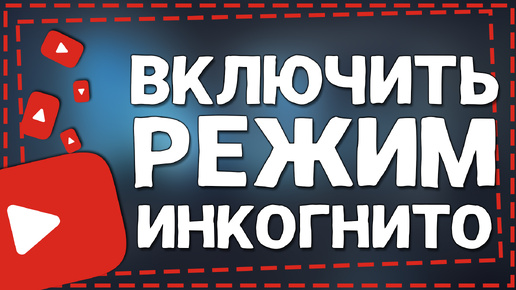 ВКЛЮЧИТЬ
РЕЖИМ
ИНКОГНИТО